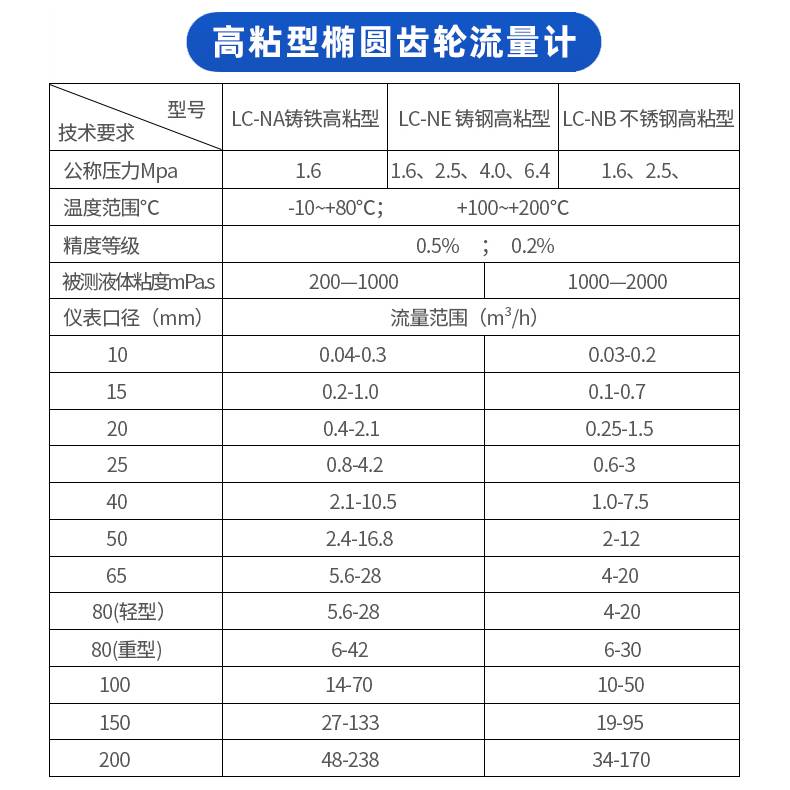 高粘型椭圆齿轮流量计

| 型号 技术要求 | LC-NA铸铁高粘型 | LC-NE 铸钢高粘型 | LC-NB 不锈钢高粘型 |
|---|---|---|---|
| 公称压力Mpa | 1.6 | 1.6、2.5、4.0、6.4 | 1.6、2.5、 |
| 温度范围°C | -10~+80°C； +100~+200°C | | |
| 精度等级 | 0.5% ； 0.2% | | |
| 被测液体粘度mPas | 200—1000 | 1000—2000 | |
| 仪表口径（mm） | 流量范围（$m^3/h$） | | |
| 10 | 0.04-0.3 | 0.03-0.2 | |
| 15 | 0.2-1.0 | 0.1-0.7 | |
| 20 | 0.4-2.1 | 0.25-1.5 | |
| 25 | 0.8-4.2 | 0.6-3 | |
| 40 | 2.1-10.5 | 1.0-7.5 | |
| 50 | 2.4-16.8 | 2-12 | |
| 65 | 5.6-28 | 4-20 | |
| 80(轻型) | 5.6-28 | 4-20 | |
| 80(重型) | 6-42 | 6-30 | |
| 100 | 14-70 | 10-50 | |
| 150 | 27-133 | 19-95 | |
| 200 | 48-238 | 34-170 | |